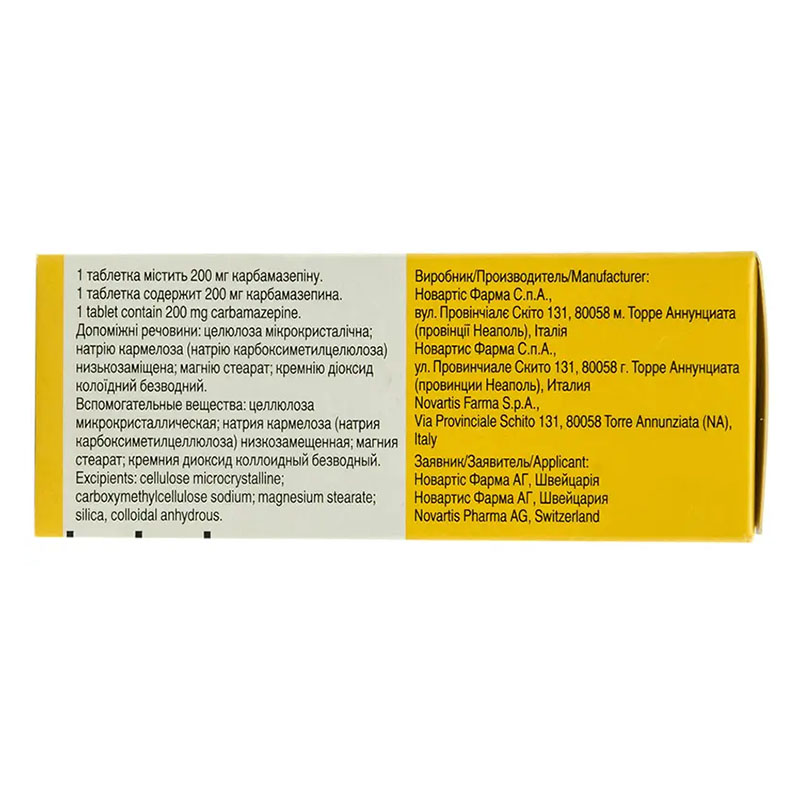 1 таблетка містить 200 мг карбамазепіну.
1 таблетка содержит 200 мг карбамазепина.
1 tablet contain 200 mg carbamazepine.

Допоміжні речовини: целюлоза мікрокристалічна; натрію кармелоза (натрію карбоксиметилцелюлоза) низькозаміщена; магнію стеарат; кремнію діоксид колоїдний безводний.

Вспомогательные вещества: целлюлоза микрокристаллическая; натрия кармелоза (натрия карбоксиметилцеллюлоза) низкозамещенная; магния стеарат; кремния диоксид коллоидный безводный.

Excipients: cellulose microcrystalline; carboxymethylcellulose sodium; magnesium stearate; silica, colloidal anhydrous.

Виробник/Производитель/Manufacturer:
Новартіс Фарма С.п.А.,
вул. Провінчіалє Скіто 131, 80058 м. Торре Аннунциата (провінції Неаполь), Італія
Новартис Фарма С.п.А.,
ул. Провинчиале Скито 131, 80058 г. Торре Аннунциата (провинции Неаполь), Италия
Novartis Farma S.p.A.,
Via Provinciale Schito 131, 80058 Torre Annunziata (NA), Italy

Заявник/Заявитель/Applicant:
Новартіс Фарма АГ, Швейцарія
Новартис Фарма АГ, Швейцария
Novartis Pharma AG, Switzerland